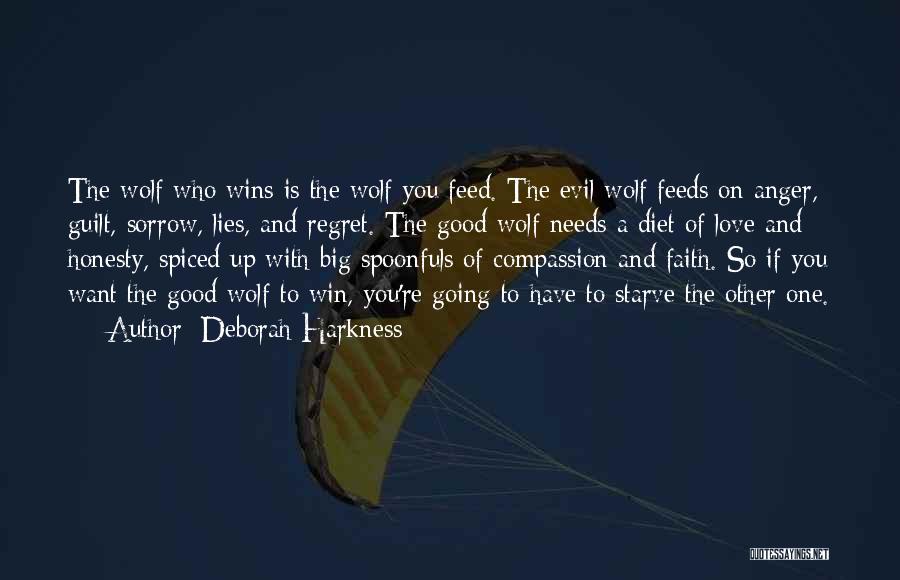 The wolf who wins is the wolf you feed. The evil wolf feeds on anger, guilt, sorrow, lies, and regret. The good wolf needs a diet of love and honesty, spiced up with big spoonfuls of compassion and faith. So if you want the good wolf to win, you're going to have to starve the other one.

— Author: Deborah Harkness

QUOTESSAYINGS.NET